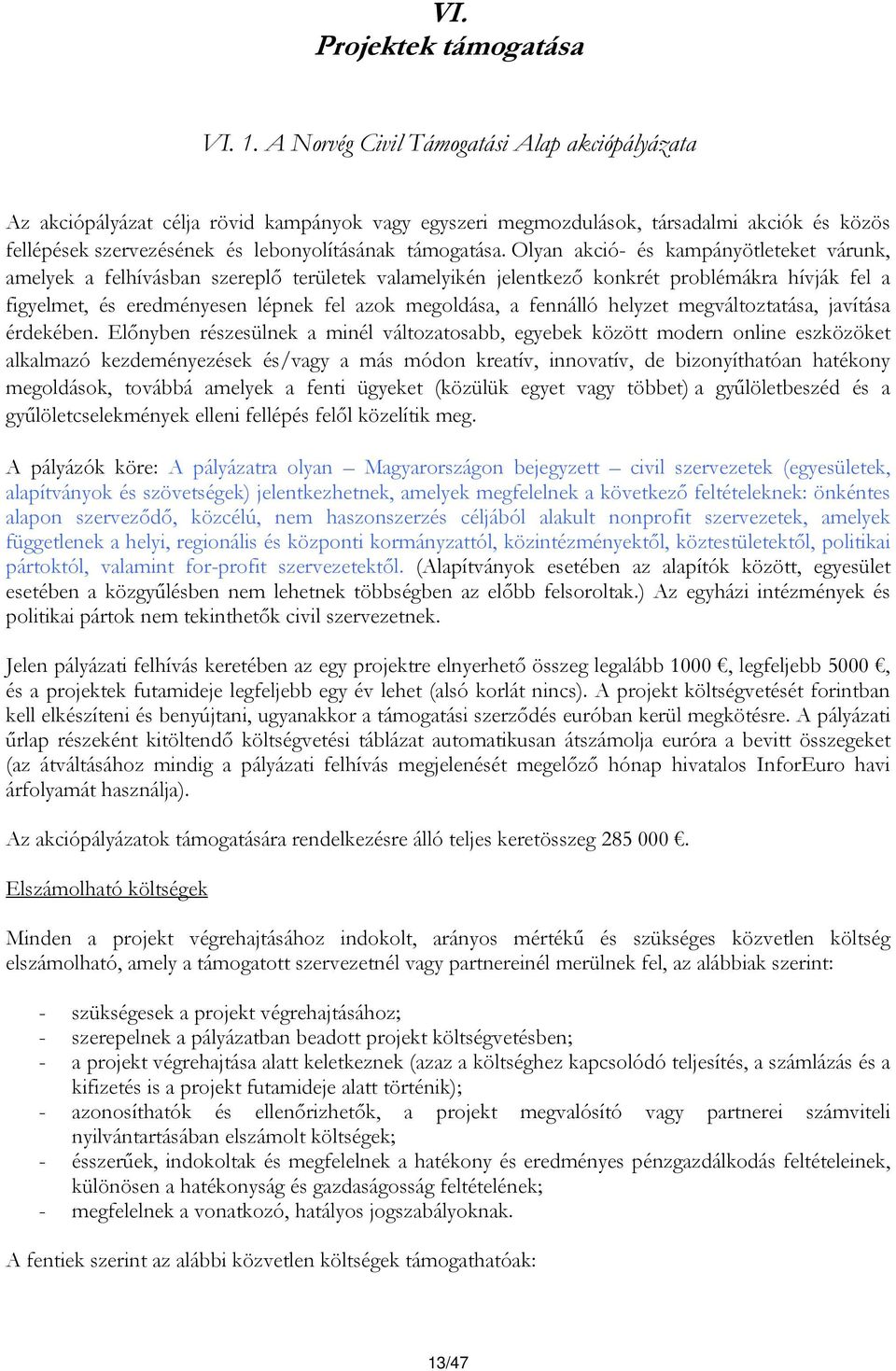 VI.
Projektek támogatása

VI. 1. A Norvég Civil Támogatási Alap akciópályázata

Az akciópályázat célja rövid kampányok vagy egyszeri megmozdulások, társadalmi akciók és közös fellépések szervezésének és lebonyolításának támogatása. Olyan akció- és kampányötleteket várunk, amelyek a felhívásban szereplő területek valamelyikén jelentkező konkrét problémákra hívják fel a figyelmet, és eredményesen lépnek fel azok megoldása, a fennálló helyzet megváltoztatása, javítása érdekében. Előnyben részesülnek a minél változatosabb, egyebek között modern online eszközöket alkalmazó kezdeményezések és/vagy a más módon kreatív, innovatív, de bizonyíthatóan hatékony megoldások, továbbá amelyek a fenti ügyeket (közülük egyet vagy többet) a gyűlöletbeszéd és a gyűlöletcselekmények elleni fellépés felől közelítik meg.

A pályázók köre: A pályázatra olyan – Magyarországon bejegyzett – civil szervezetek (egyesületek, alapítványok és szövetségek) jelentkezhetnek, amelyek megfelelnek a következő feltételeknek: önkéntes alapon szerveződő, közcélú, nem haszonszerzés céljából alakult nonprofit szervezetek, amelyek függetlenek a helyi, regionális és központi kormányzattól, közintézményektől, köztestületektől, politikai pártoktól, valamint for-profit szervezetektől. (Alapítványok esetében az alapítók között, egyesület esetében a közgyűlésben nem lehetnek többségben az előbb felsoroltak.) Az egyházi intézmények és politikai pártok nem tekinthetők civil szervezetnek.

Jelen pályázati felhívás keretében az egy projektre elnyerhető összeg legalább 1000 €, legfeljebb 5000 €, és a projektek futamideje legfeljebb egy év lehet (alsó korlát nincs). A projekt költségvetését forintban kell elkészíteni és benyújtani, ugyanakkor a támogatási szerződés euróban kerül megkötésre. A pályázati űrlap részeként kitöltendő költségvetési táblázat automatikusan átszámolja euróra a bevitt összegeket (az átváltásához mindig a pályázati felhívás megjelenését megelőző hónap hivatalos InforEuro havi árfolyamát használja).

Az akciópályázatok támogatására rendelkezésre álló teljes keretösszeg 285 000 €.

Elszámolható költségek

Minden a projekt végrehajtásához indokolt, arányos mértékű és szükséges közvetlen költség elszámolható, amely a támogatott szervezetnél vagy partnereinél merülnek fel, az alábbiak szerint:

- szükségesek a projekt végrehajtásához;
- szerepelnek a pályázatban beadott projekt költségvetésben;
- a projekt végrehajtása alatt keletkeznek (azaz a költséghez kapcsolódó teljesítés, a számlázás és a kifizetés is a projekt futamideje alatt történik);
- azonosíthatók és ellenőrizhetők, a projekt megvalósító vagy partnerei számviteli nyilvántartásában elszámolt költségek;
- ésszerűek, indokoltak és megfelelnek a hatékony és eredményes pénzgazdálkodás feltételeinek, különösen a hatékonyság és gazdaságosság feltételének;
- megfelelnek a vonatkozó, hatályos jogszabályoknak.

A fentiek szerint az alábbi közvetlen költségek támogathatóak:

13/47